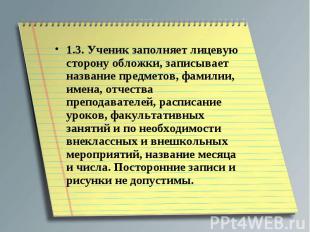 • 1.3. Ученик заполняет лицевую сторону обложки, записывает название предметов, фамилии, имена, отчества преподавателей, расписание уроков, факультативных занятий и по необходимости внеклассных и внешкольных мероприятий, название месяца и числа. Посторонние записи и рисунки не допустимы.

PPt4WEB.ru